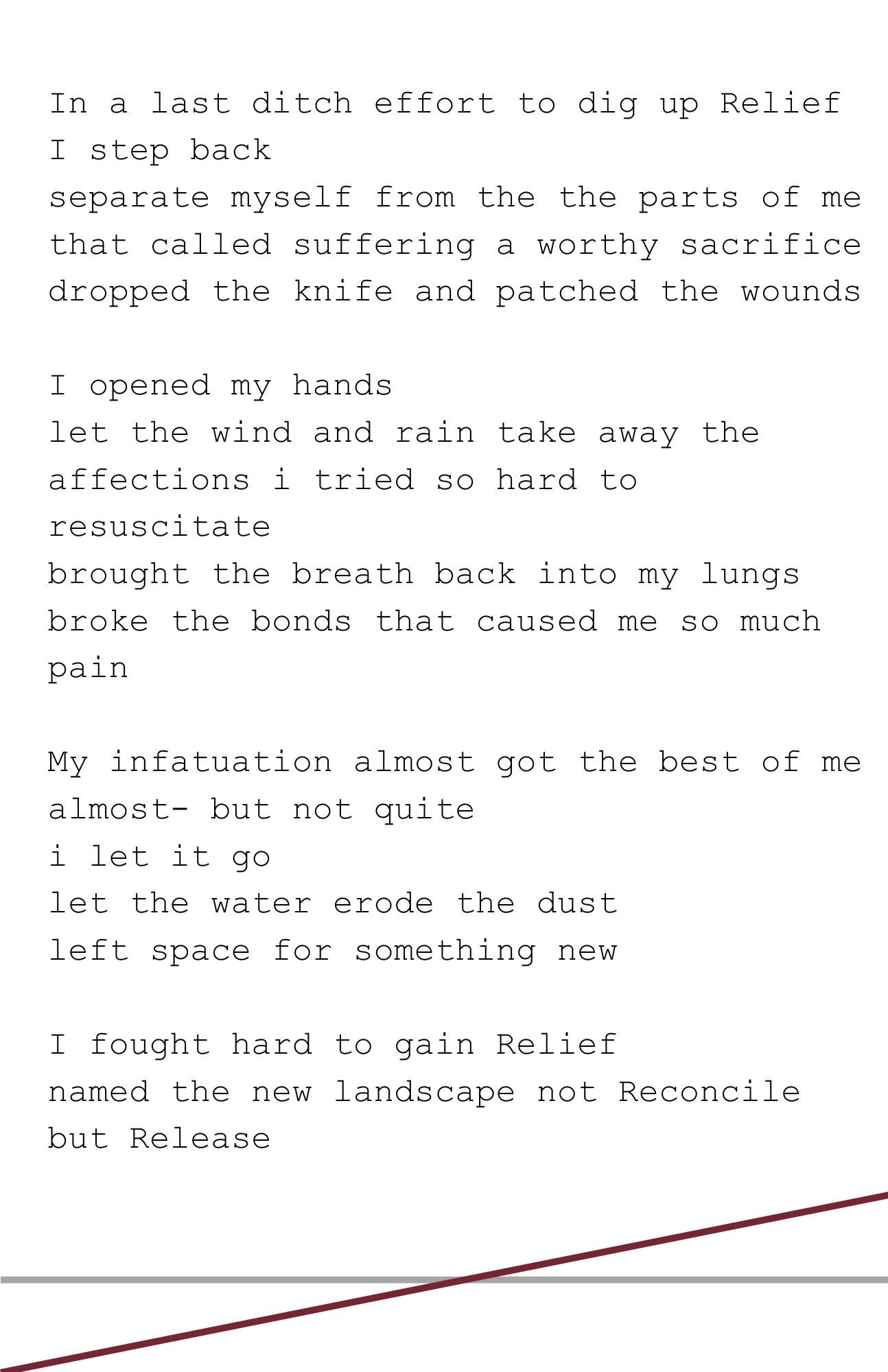 In a last ditch effort to dig up Relief
I step back
separate myself from the the parts of me
that called suffering a worthy sacrifice
dropped the knife and patched the wounds

I opened my hands
let the wind and rain take away the
affections i tried so hard to
resuscitate
brought the breath back into my lungs
broke the bonds that caused me so much
pain

My infatuation almost got the best of me
almost- but not quite
i let it go
let the water erode the dust
left space for something new

I fought hard to gain Relief
named the new landscape not Reconcile
but Release